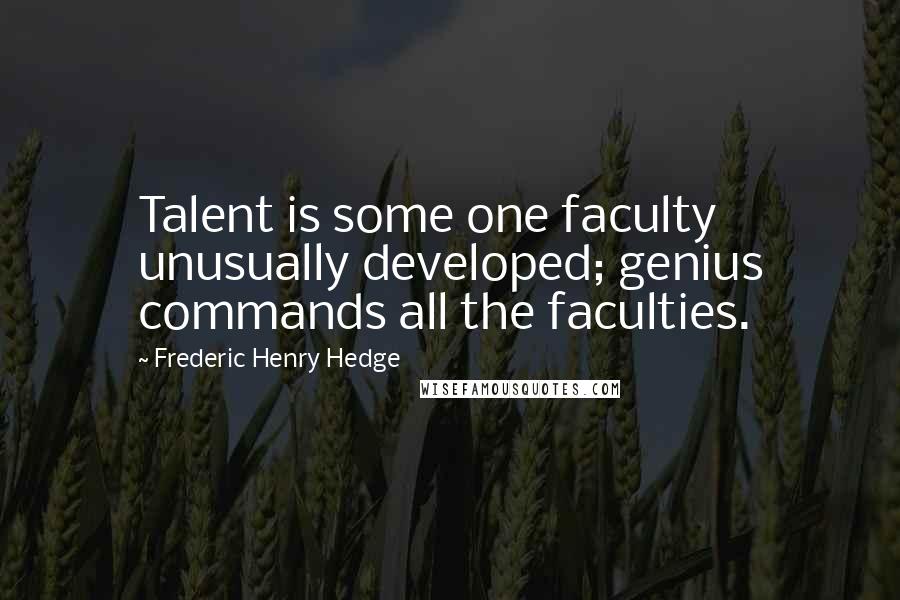 Talent is some one faculty unusually developed; genius commands all the faculties.

~ Frederic Henry Hedge

WISEFAMOUSQUOTES.COM